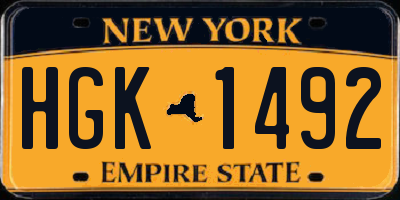 NEW YORK

HGK 1492

EMPIRE STATE